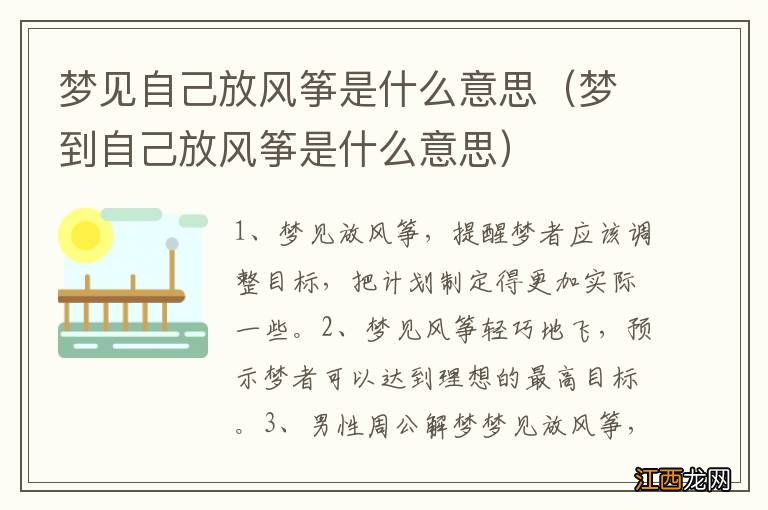 梦见自己放风筝是什么意思（梦到自己放风筝是什么意思）

1、梦见放风筝，提醒梦者应该调整目标，把计划制定得更加实际一些。2、梦见风筝轻巧地飞，预示梦者可以达到理想的最高目标。3、男性周公解梦梦见放风筝，

江西龙网